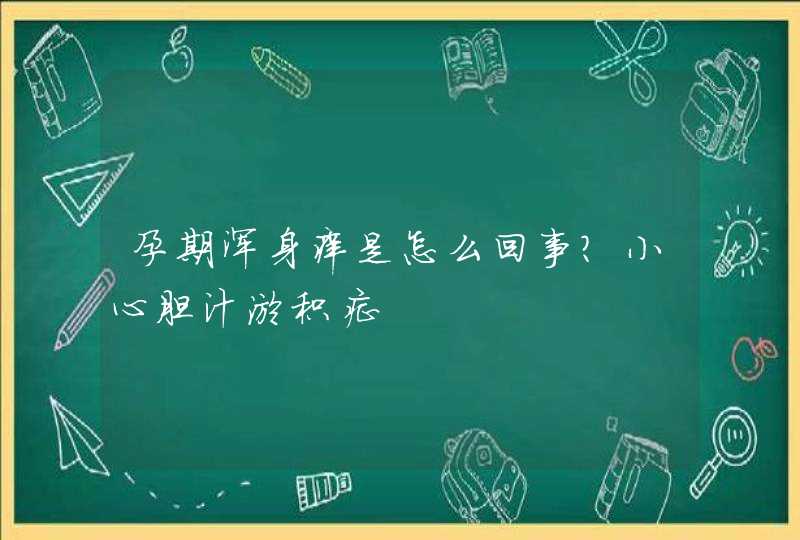 孕期浑身痒是怎么回事？小心胆汁淤积症